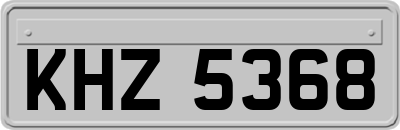 KHZ 5368